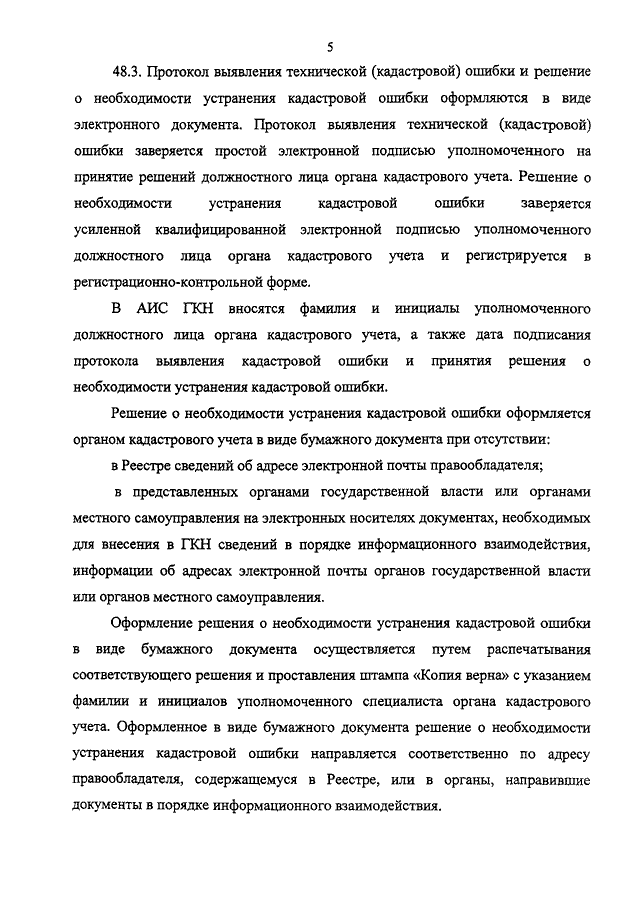 5

48.3. Протокол выявления технической (кадастровой) ошибки и решение о необходимости устранения кадастровой ошибки оформляются в виде электронного документа. Протокол выявления технической (кадастровой) ошибки заверяется простой электронной подписью уполномоченного на принятие решений должностного лица органа кадастрового учета. Решение о необходимости устранения кадастровой ошибки заверяется усиленной квалифицированной электронной подписью уполномоченного должностного лица органа кадастрового учета и регистрируется в регистрационно-контрольной форме.

В АИС ГКН вносятся фамилия и инициалы уполномоченного должностного лица органа кадастрового учета, а также дата подписания протокола выявления кадастровой ошибки и принятия решения о необходимости устранения кадастровой ошибки.

Решение о необходимости устранения кадастровой ошибки оформляется органом кадастрового учета в виде бумажного документа при отсутствии:

в Реестре сведений об адресе электронной почты правообладателя;

в представленных органами государственной власти или органами местного самоуправления на электронных носителях документах, необходимых для внесения в ГКН сведений в порядке информационного взаимодействия, информации об адресах электронной почты органов государственной власти или органов местного самоуправления.

Оформление решения о необходимости устранения кадастровой ошибки в виде бумажного документа осуществляется путем распечатывания соответствующего решения и проставления штампа «Копия верна» с указанием фамилии и инициалов уполномоченного специалиста органа кадастрового учета. Оформленное в виде бумажного документа решение о необходимости устранения кадастровой ошибки направляется соответственно по адресу правообладателя, содержащемуся в Реестре, или в органы, направившие документы в порядке информационного взаимодействия.